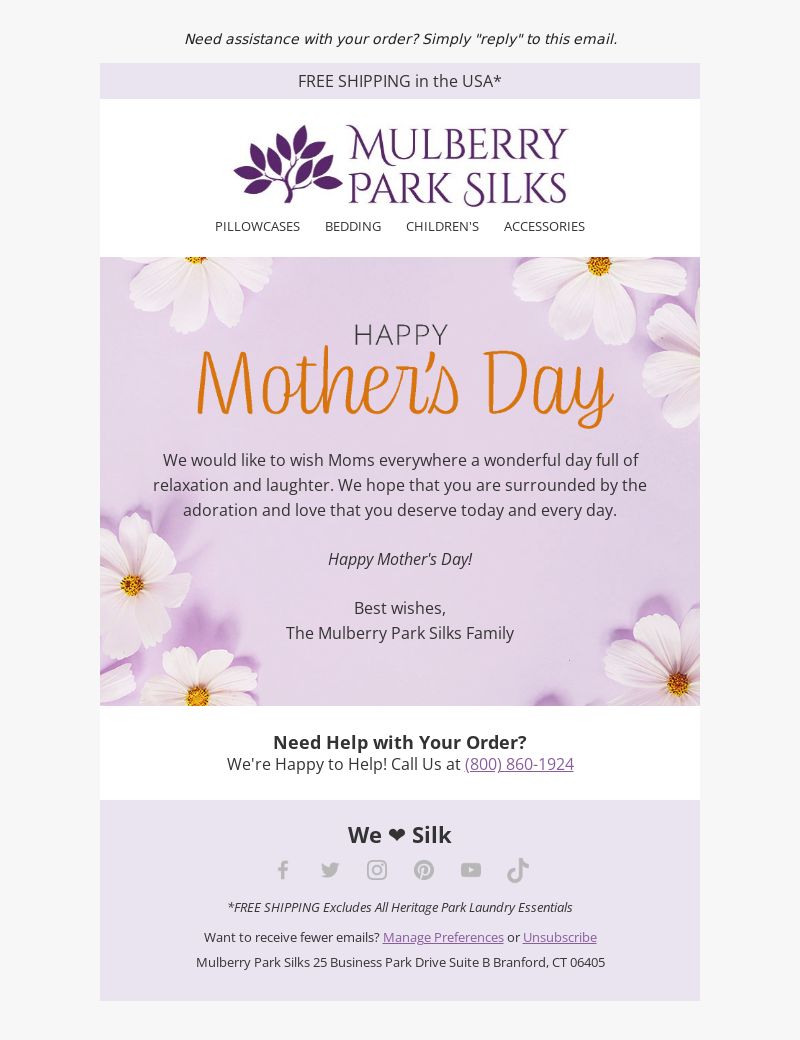 Need assistance with your order? Simply "reply" to this email.

FREE SHIPPING in the USA*

MULBERRY PARK SILKS

PILLOWCASES BEDDING CHILDREN'S ACCESSORIES

HAPPY
Mother's Day

We would like to wish Moms everywhere a wonderful day full of relaxation and laughter. We hope that you are surrounded by the adoration and love that you deserve today and every day.

Happy Mother's Day!

Best wishes,
The Mulberry Park Silks Family

Need Help with Your Order?
We're Happy to Help! Call Us at (800) 860-1924

We ❤ Silk

*FREE SHIPPING Excludes All Heritage Park Laundry Essentials

Want to receive fewer emails? Manage Preferences or Unsubscribe

Mulberry Park Silks 25 Business Park Drive Suite B Branford, CT 06405